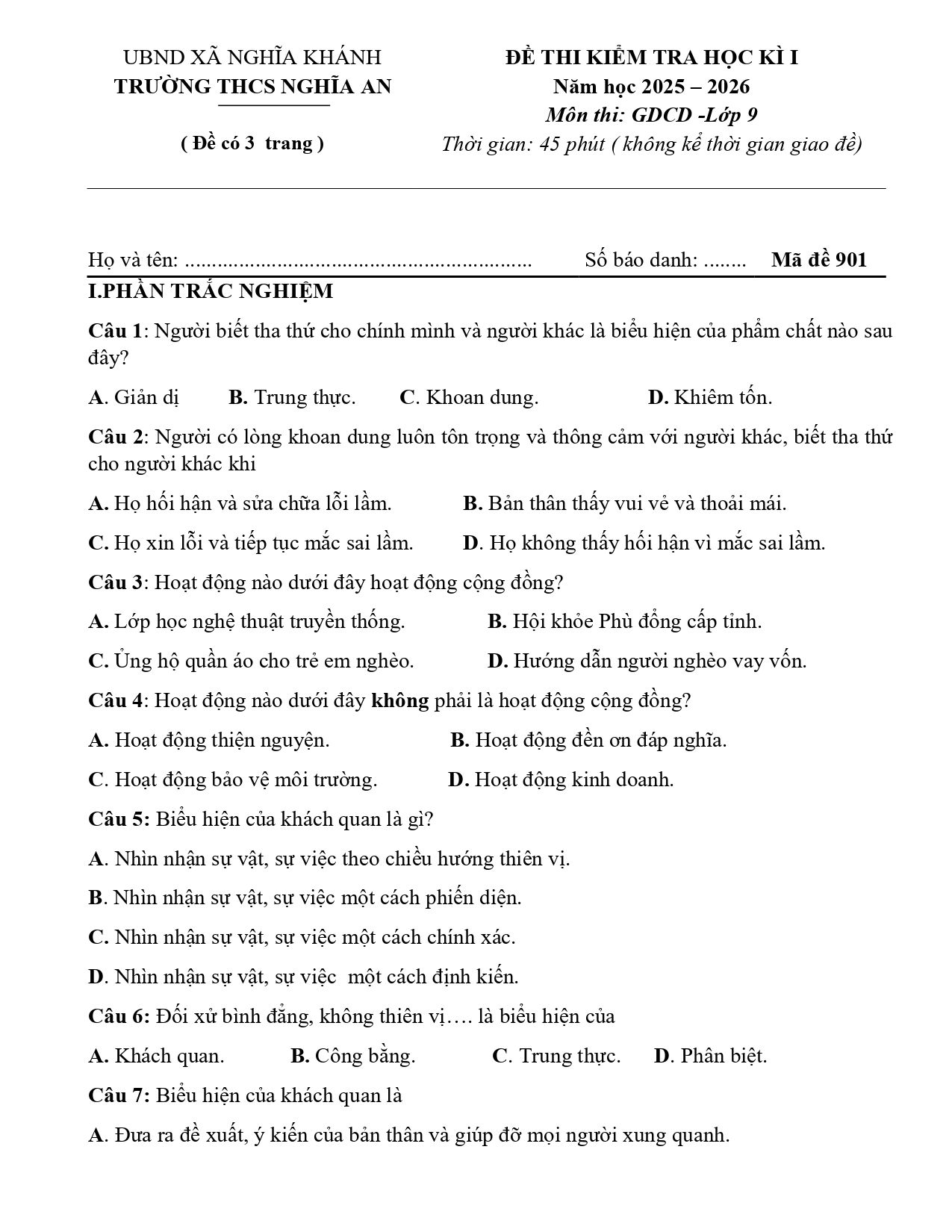 UBND XÃ NGHĨA KHÁNH
TRƯỜNG THCS NGHĨA AN

( Đề có 3 trang )

ĐỀ THI KIỂM TRA HỌC KÌ I
Năm học 2025 – 2026
Môn thi: GDCD -Lớp 9
Thời gian: 45 phút ( không kể thời gian giao đề)

Họ và tên: ____ Số báo danh: ____ Mã đề 901

I.PHẦN TRẮC NGHIỆM

Câu 1: Người biết tha thứ cho chính mình và người khác là biểu hiện của phẩm chất nào sau đây?

A. Giản dị B. Trung thực. C. Khoan dung. D. Khiêm tốn.

Câu 2: Người có lòng khoan dung luôn tôn trọng và thông cảm với người khác, biết tha thứ cho người khác khi

A. Họ hối hận và sửa chữa lỗi lầm. B. Bản thân thấy vui vẻ và thoải mái.

C. Họ xin lỗi và tiếp tục mắc sai lầm. D. Họ không thấy hối hận vì mắc sai lầm.

Câu 3: Hoạt động nào dưới đây hoạt động cộng đồng?

A. Lớp học nghệ thuật truyền thống. B. Hội khỏe Phù đổng cấp tỉnh.

C. Ủng hộ quần áo cho trẻ em nghèo. D. Hướng dẫn người nghèo vay vốn.

Câu 4: Hoạt động nào dưới đây không phải là hoạt động cộng đồng?

A. Hoạt động thiện nguyện. B. Hoạt động đền ơn đáp nghĩa.

C. Hoạt động bảo vệ môi trường. D. Hoạt động kinh doanh.

Câu 5: Biểu hiện của khách quan là gì?

A. Nhìn nhận sự vật, sự việc theo chiều hướng thiên vị.

B. Nhìn nhận sự vật, sự việc một cách phiến diện.

C. Nhìn nhận sự vật, sự việc một cách chính xác.

D. Nhìn nhận sự vật, sự việc một cách định kiến.

Câu 6: Đối xử bình đẳng, không thiên vị…. là biểu hiện của

A. Khách quan. B. Công bằng. C. Trung thực. D. Phân biệt.

Câu 7: Biểu hiện của khách quan là

A. Đưa ra đề xuất, ý kiến của bản thân và giúp đỡ mọi người xung quanh.